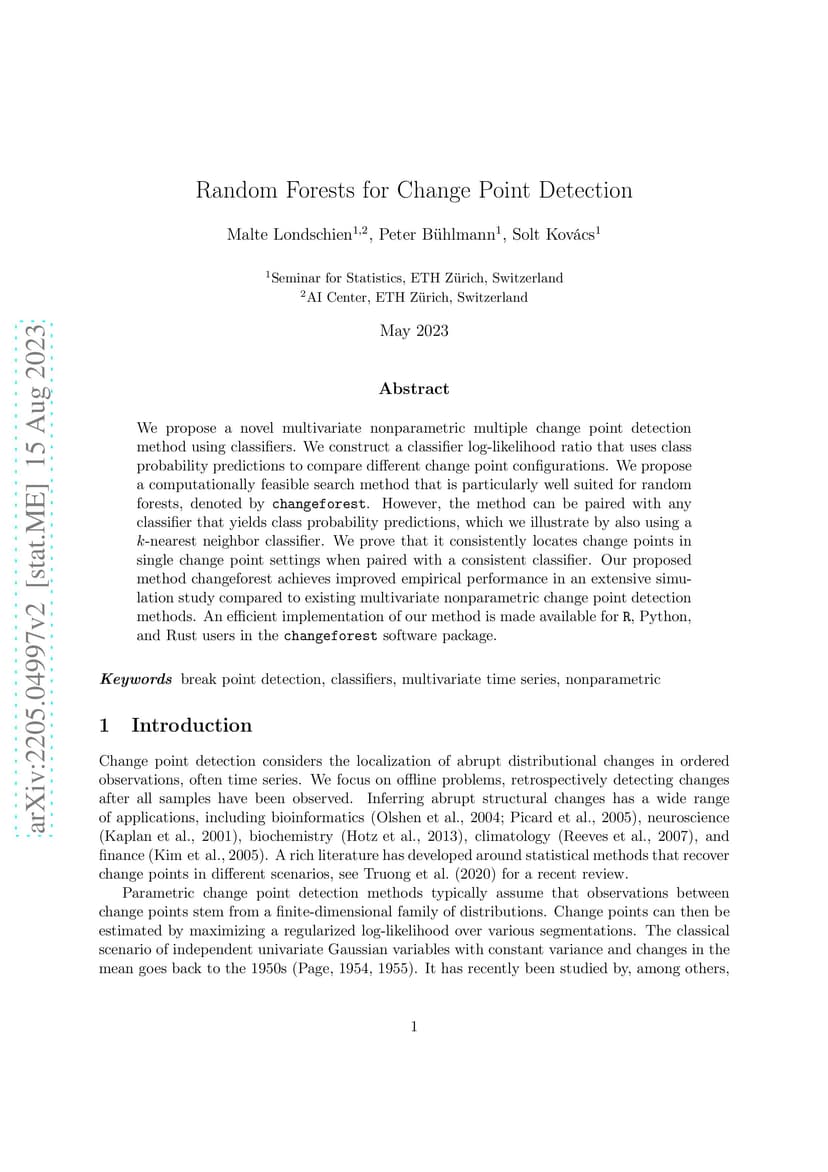 arXiv:2205.04997v2 [stat.ME] 15 Aug 2023

Random Forests for Change Point Detection

Malte Londschien$^{1,2}$, Peter Bühlmann$^{1}$, Solt Kovács$^{1}$

$^{1}$Seminar for Statistics, ETH Zürich, Switzerland
$^{2}$AI Center, ETH Zürich, Switzerland

May 2023

Abstract

We propose a novel multivariate nonparametric multiple change point detection method using classifiers. We construct a classifier log-likelihood ratio that uses class probability predictions to compare different change point configurations. We propose a computationally feasible search method that is particularly well suited for random forests, denoted by changeforest. However, the method can be paired with any classifier that yields class probability predictions, which we illustrate by also using a $k$-nearest neighbor classifier. We prove that it consistently locates change points in single change point settings when paired with a consistent classifier. Our proposed method changeforest achieves improved empirical performance in an extensive simulation study compared to existing multivariate nonparametric change point detection methods. An efficient implementation of our method is made available for R, Python, and Rust users in the changeforest software package.

Keywords break point detection, classifiers, multivariate time series, nonparametric

1 Introduction

Change point detection considers the localization of abrupt distributional changes in ordered observations, often time series. We focus on offline problems, retrospectively detecting changes after all samples have been observed. Inferring abrupt structural changes has a wide range of applications, including bioinformatics (Olshen et al., 2004; Picard et al., 2005), neuroscience (Kaplan et al., 2001), biochemistry (Hotz et al., 2013), climatology (Reeves et al., 2007), and finance (Kim et al., 2005). A rich literature has developed around statistical methods that recover change points in different scenarios, see Truong et al. (2020) for a recent review.

Parametric change point detection methods typically assume that observations between change points stem from a finite-dimensional family of distributions. Change points can then be estimated by maximizing a regularized log-likelihood over various segmentations. The classical scenario of independent univariate Gaussian variables with constant variance and changes in the mean goes back to the 1950s (Page, 1954, 1955). It has recently been studied by, among others,

1